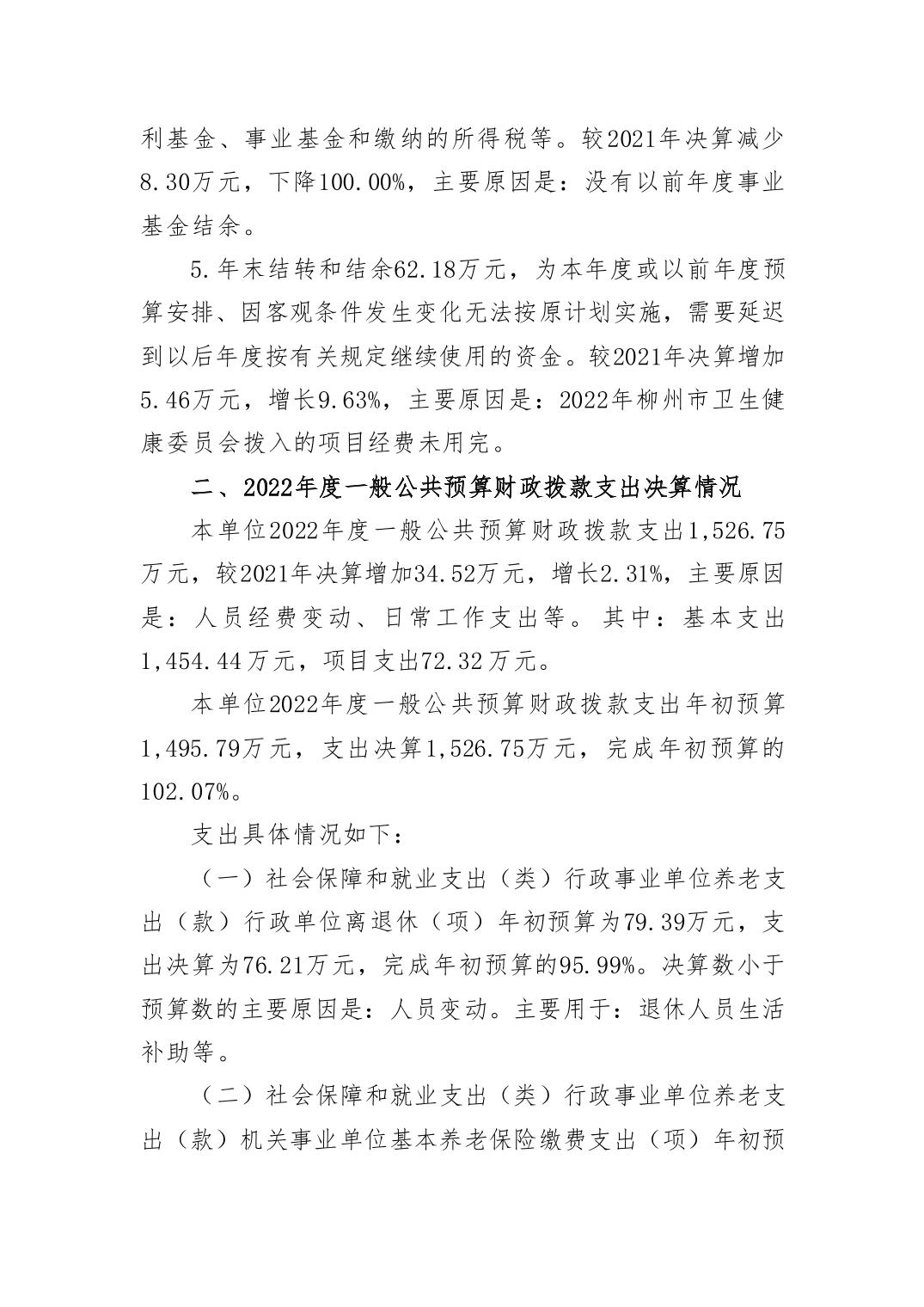 利基金、事业基金和缴纳的所得税等。较2021年决算减少8.30万元，下降100.00%，主要原因是：没有以前年度事业基金结余。

5.年末结转和结余62.18万元，为本年度或以前年度预算安排、因客观条件发生变化无法按原计划实施，需要延迟到以后年度按有关规定继续使用的资金。较2021年决算增加5.46万元，增长9.63%，主要原因是：2022年柳州市卫生健康委员会拨入的项目经费未用完。

二、2022年度一般公共预算财政拨款支出决算情况

本单位2022年度一般公共预算财政拨款支出1,526.75万元，较2021年决算增加34.52万元，增长2.31%，主要原因是：人员经费变动、日常工作支出等。其中：基本支出1,454.44万元，项目支出72.32万元。

本单位2022年度一般公共预算财政拨款支出年初预算1,495.79万元，支出决算1,526.75万元，完成年初预算的102.07%。

支出具体情况如下：

（一）社会保障和就业支出（类）行政事业单位养老支出（款）行政单位离退休（项）年初预算为79.39万元，支出决算为76.21万元，完成年初预算的95.99%。决算数小于预算数的主要原因是：人员变动。主要用于：退休人员生活补助等。

（二）社会保障和就业支出（类）行政事业单位养老支出（款）机关事业单位基本养老保险缴费支出（项）年初预